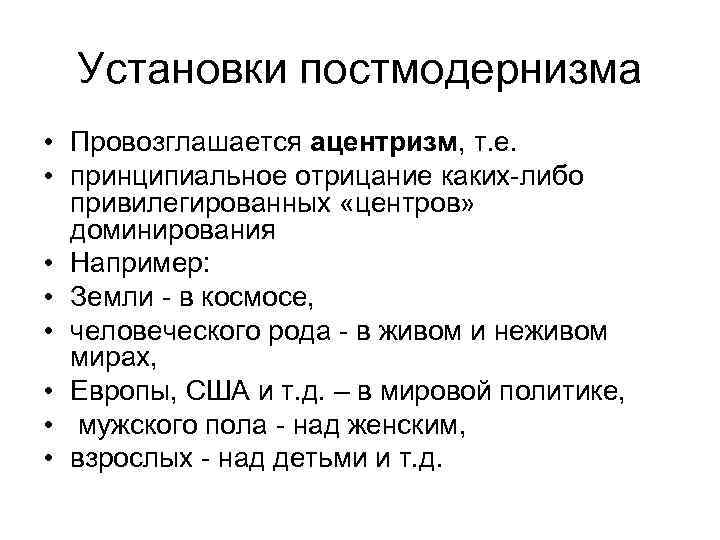 Установки постмодернизма

• Провозглашается **ацентризм**, т.е.
• принципиальное отрицание каких-либо привилегированных «центров» доминирования
• Например:
• Земли - в космосе,
• человеческого рода - в живом и неживом мирах,
• Европы, США и т.д. – в мировой политике,
• мужского пола - над женским,
• взрослых - над детьми и т.д.